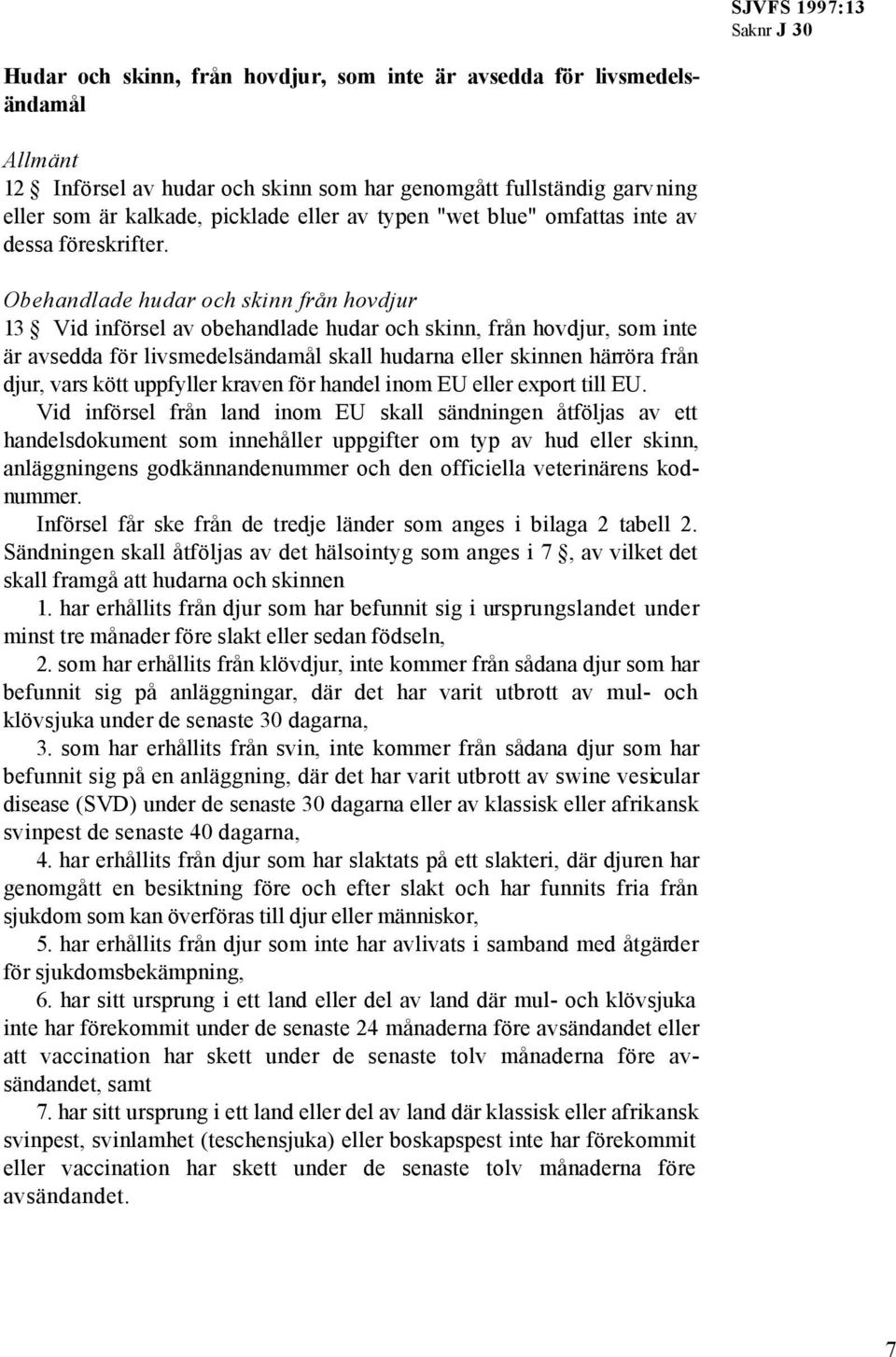 SJVFS 1997:13
Saknr J 30

Hudar och skinn, från hovdjur, som inte är avsedda för livsmedelsändamål

Allmänt
12 § Införsel av hudar och skinn som har genomgått fullständig garvning eller som är kalkade, picklade eller av typen "wet blue" omfattas inte av dessa föreskrifter.

Obehandlade hudar och skinn från hovdjur
13 § Vid införsel av obehandlade hudar och skinn, från hovdjur, som inte är avsedda för livsmedelsändamål skall hudarna eller skinnen härröra från djur, vars kött uppfyller kraven för handel inom EU eller export till EU.
Vid införsel från land inom EU skall sändningen åtföljas av ett handelsdokument som innehåller uppgifter om typ av hud eller skinn, anläggningens godkännandenummer och den officiella veterinärens kodnummer.
Införsel får ske från de tredje länder som anges i bilaga 2 tabell 2. Sändningen skall åtföljas av det hälsointyg som anges i 7 §, av vilket det skall framgå att hudarna och skinnen
1. har erhållits från djur som har befunnit sig i ursprungslandet under minst tre månader före slakt eller sedan födseln,
2. som har erhållits från klövdjur, inte kommer från sådana djur som har befunnit sig på anläggningar, där det har varit utbrott av mul- och klövsjuka under de senaste 30 dagarna,
3. som har erhållits från svin, inte kommer från sådana djur som har befunnit sig på en anläggning, där det har varit utbrott av swine vesicular disease (SVD) under de senaste 30 dagarna eller av klassisk eller afrikansk svinpest de senaste 40 dagarna,
4. har erhållits från djur som har slaktats på ett slakteri, där djuren har genomgått en besiktning före och efter slakt och har funnits fria från sjukdom som kan överföras till djur eller människor,
5. har erhållits från djur som inte har avlivats i samband med åtgärder för sjukdomsbekämpning,
6. har sitt ursprung i ett land eller del av land där mul- och klövsjuka inte har förekommit under de senaste 24 månaderna före avsändandet eller att vaccination har skett under de senaste tolv månaderna före avsändandet, samt
7. har sitt ursprung i ett land eller del av land där klassisk eller afrikansk svinpest, svinlamhet (teschensjuka) eller boskapspest inte har förekommit eller vaccination har skett under de senaste tolv månaderna före avsändandet.

7